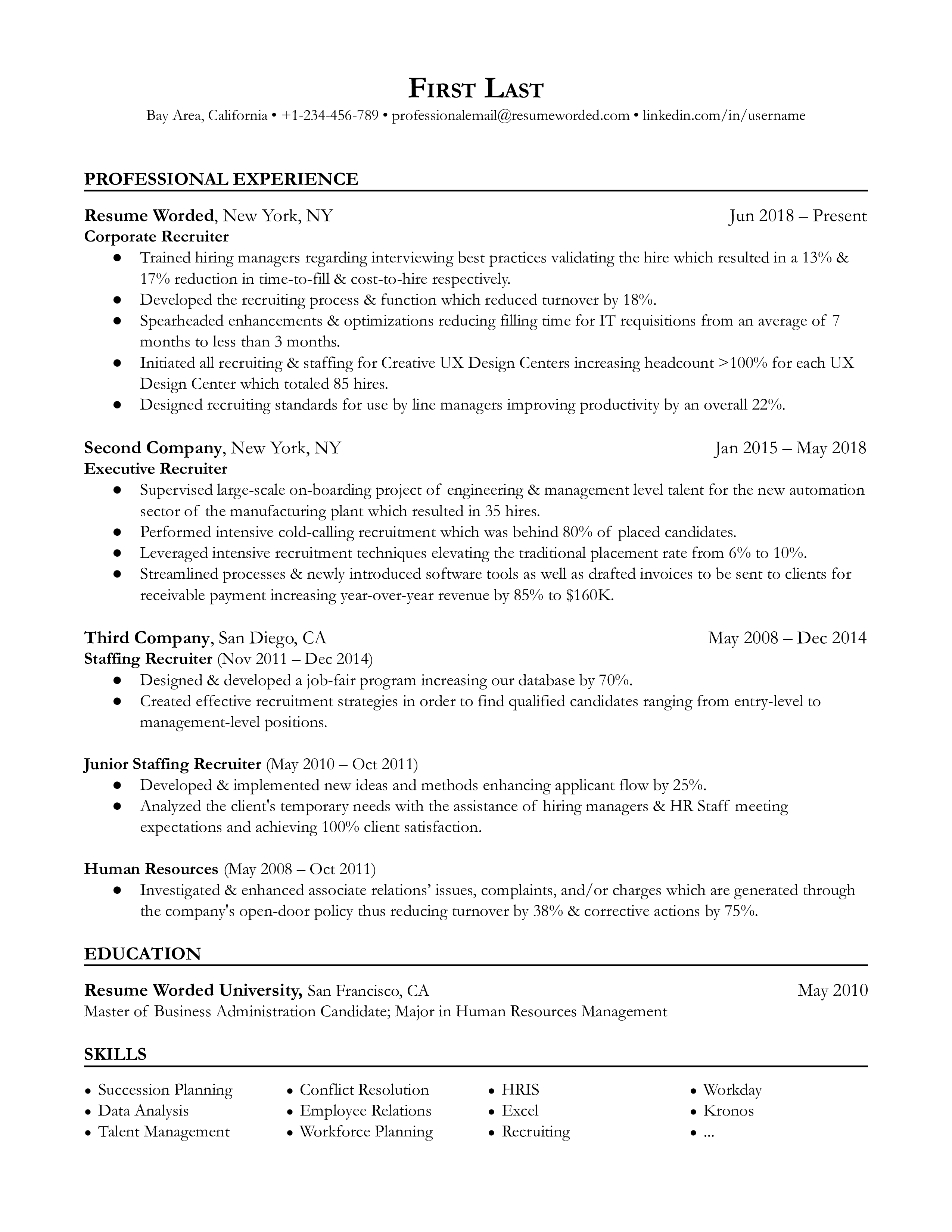 FIRST LAST
Bay Area, California • +1-234-456-789 • professionalemail@resumeworded.com • linkedin.com/in/username

PROFESSIONAL EXPERIENCE

Resume Worded, New York, NY Jun 2018 – Present
Corporate Recruiter
● Trained hiring managers regarding interviewing best practices validating the hire which resulted in a 13% & 17% reduction in time-to-fill & cost-to-hire respectively.
● Developed the recruiting process & function which reduced turnover by 18%.
● Spearheaded enhancements & optimizations reducing filling time for IT requisitions from an average of 7 months to less than 3 months.
● Initiated all recruiting & staffing for Creative UX Design Centers increasing headcount >100% for each UX Design Center which totaled 85 hires.
● Designed recruiting standards for use by line managers improving productivity by an overall 22%.

Second Company, New York, NY Jan 2015 – May 2018
Executive Recruiter
● Supervised large-scale on-boarding project of engineering & management level talent for the new automation sector of the manufacturing plant which resulted in 35 hires.
● Performed intensive cold-calling recruitment which was behind 80% of placed candidates.
● Leveraged intensive recruitment techniques elevating the traditional placement rate from 6% to 10%.
● Streamlined processes & newly introduced software tools as well as drafted invoices to be sent to clients for receivable payment increasing year-over-year revenue by 85% to $160K.

Third Company, San Diego, CA May 2008 – Dec 2014
Staffing Recruiter (Nov 2011 – Dec 2014)
● Designed & developed a job-fair program increasing our database by 70%.
● Created effective recruitment strategies in order to find qualified candidates ranging from entry-level to management-level positions.

Junior Staffing Recruiter (May 2010 – Oct 2011)
● Developed & implemented new ideas and methods enhancing applicant flow by 25%.
● Analyzed the client's temporary needs with the assistance of hiring managers & HR Staff meeting expectations and achieving 100% client satisfaction.

Human Resources (May 2008 – Oct 2011)
● Investigated & enhanced associate relations' issues, complaints, and/or charges which are generated through the company's open-door policy thus reducing turnover by 38% & corrective actions by 75%.

EDUCATION

Resume Worded University, San Francisco, CA May 2010
Master of Business Administration Candidate; Major in Human Resources Management

SKILLS

• Succession Planning
• Data Analysis
• Talent Management
• Conflict Resolution
• Employee Relations
• Workforce Planning
• HRIS
• Excel
• Recruiting
• Workday
• Kronos
• ...